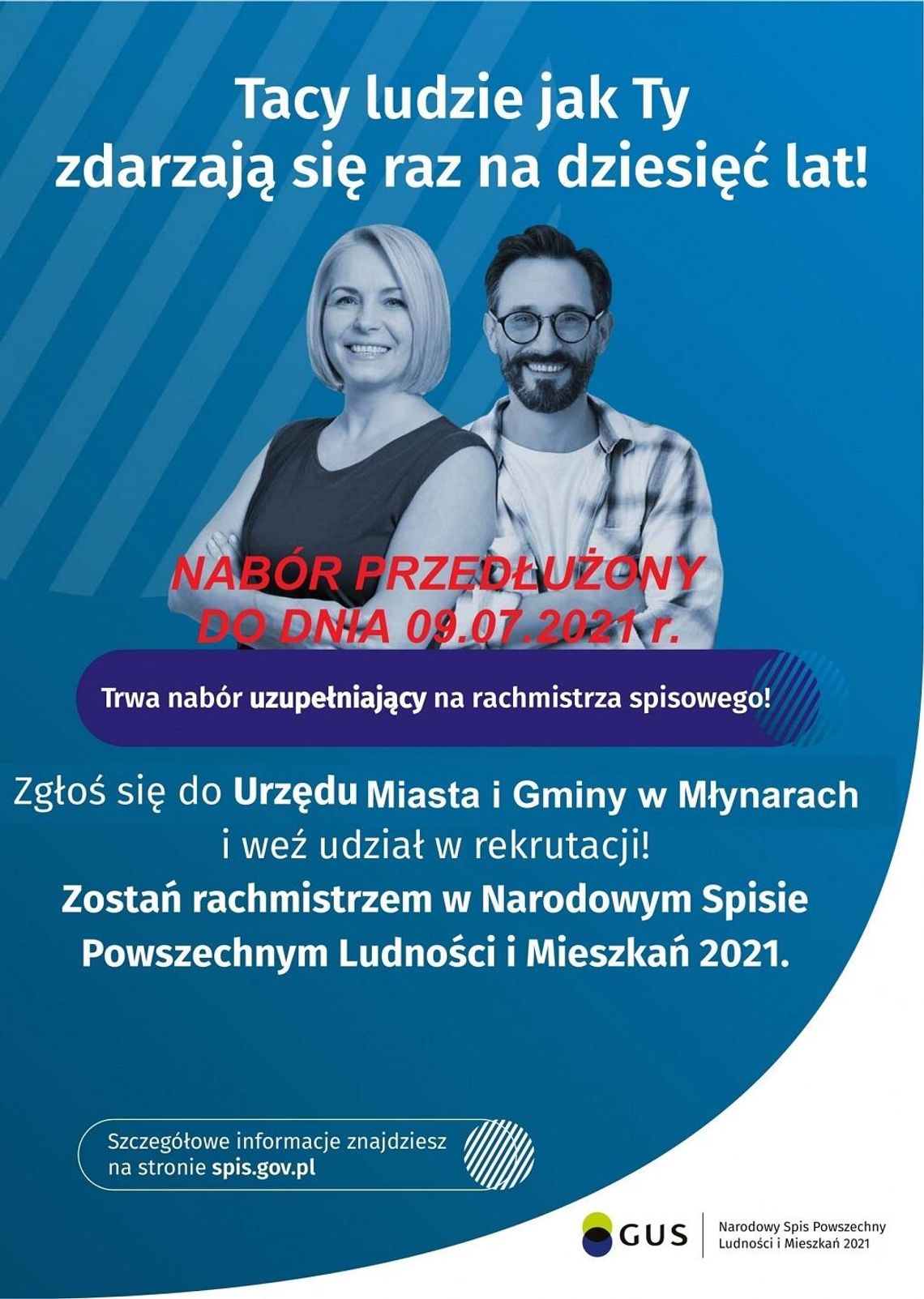 Tacy ludzie jak Ty
zdarzają się raz na dziesięć lat!

NABÓR PRZEDŁUŻONY
DO DNIA 09.07.2021 r.

Trwa nabór uzupełniający na rachmistrza spisowego!

Zgłoś się do Urzędu Miasta i Gminy w Młynarach
i weź udział w rekrutacji!
Zostań rachmistrzem w Narodowym Spisie Powszechnym Ludności i Mieszkań 2021.

Szczegółowe informacje znajdziesz na stronie spis.gov.pl

GUS

Narodowy Spis Powszechny Ludności i Mieszkań 2021